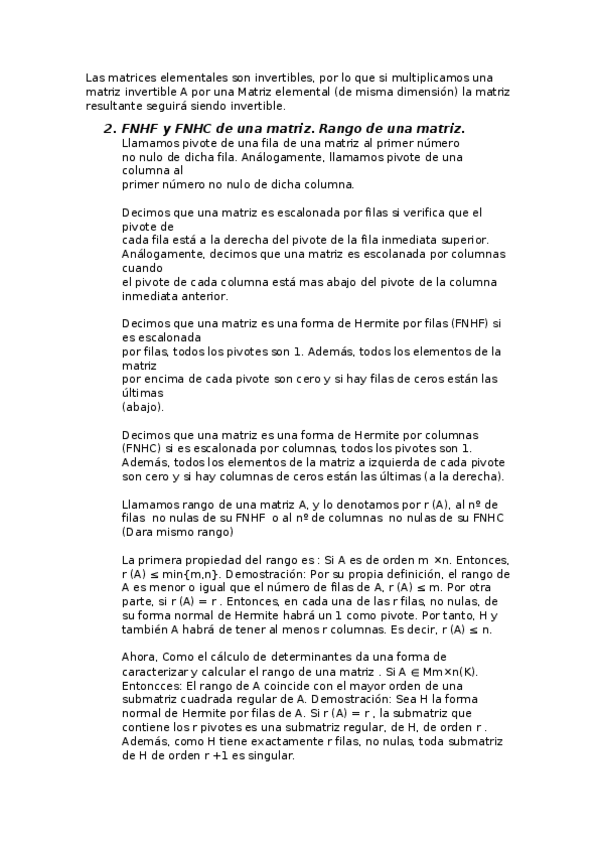 Las matrices elementales son invertibles, por lo que si multiplicamos una matriz invertible A por una Matriz elemental (de misma dimensión) la matriz resultante seguirá siendo invertible.

2. FNHF y FNHC de una matriz. Rango de una matriz.

Llamamos pivote de una fila de una matriz al primer número no nulo de dicha fila. Análogamente, llamamos pivote de una columna al primer número no nulo de dicha columna.

Decimos que una matriz es escalonada por filas si verifica que el pivote de cada fila está a la derecha del pivote de la fila inmediata superior. Análogamente, decimos que una matriz es escolanada por columnas cuando el pivote de cada columna está mas abajo del pivote de la columna inmediata anterior.

Decimos que una matriz es una forma de Hermite por filas (FNHF) si es escalonada por filas, todos los pivotes son 1. Además, todos los elementos de la matriz por encima de cada pivote son cero y si hay filas de ceros están las últimas (abajo).

Decimos que una matriz es una forma de Hermite por columnas (FNHC) si es escalonada por columnas, todos los pivotes son 1. Además, todos los elementos de la matriz a izquierda de cada pivote son cero y si hay columnas de ceros están las últimas (a la derecha).

Llamamos rango de una matriz A, y lo denotamos por r (A), al nº de filas no nulas de su FNHF o al nº de columnas no nulas de su FNHC (Dara mismo rango)

La primera propiedad del rango es : Si A es de orden m ×n. Entonces, r (A) ≤ min{m,n}. Demostración: Por su propia definición, el rango de A es menor o igual que el número de filas de A, r (A) ≤ m. Por otra parte, si r (A) = r . Entonces, en cada una de las r filas, no nulas, de su forma normal de Hermite habrá un 1 como pivote. Por tanto, H y también A habrá de tener al menos r columnas. Es decir, r (A) ≤ n.

Ahora, Como el cálculo de determinantes da una forma de caracterizar y calcular el rango de una matriz . Si A ∈ Mm×n(K). Entoncces: El rango de A coincide con el mayor orden de una submatriz cuadrada regular de A. Demostración: Sea H la forma normal de Hermite por filas de A. Si r (A) = r , la submatriz que contiene los r pivotes es una submatriz regular, de H, de orden r . Además, como H tiene exactamente r filas, no nulas, toda submatriz de H de orden r +1 es singular.